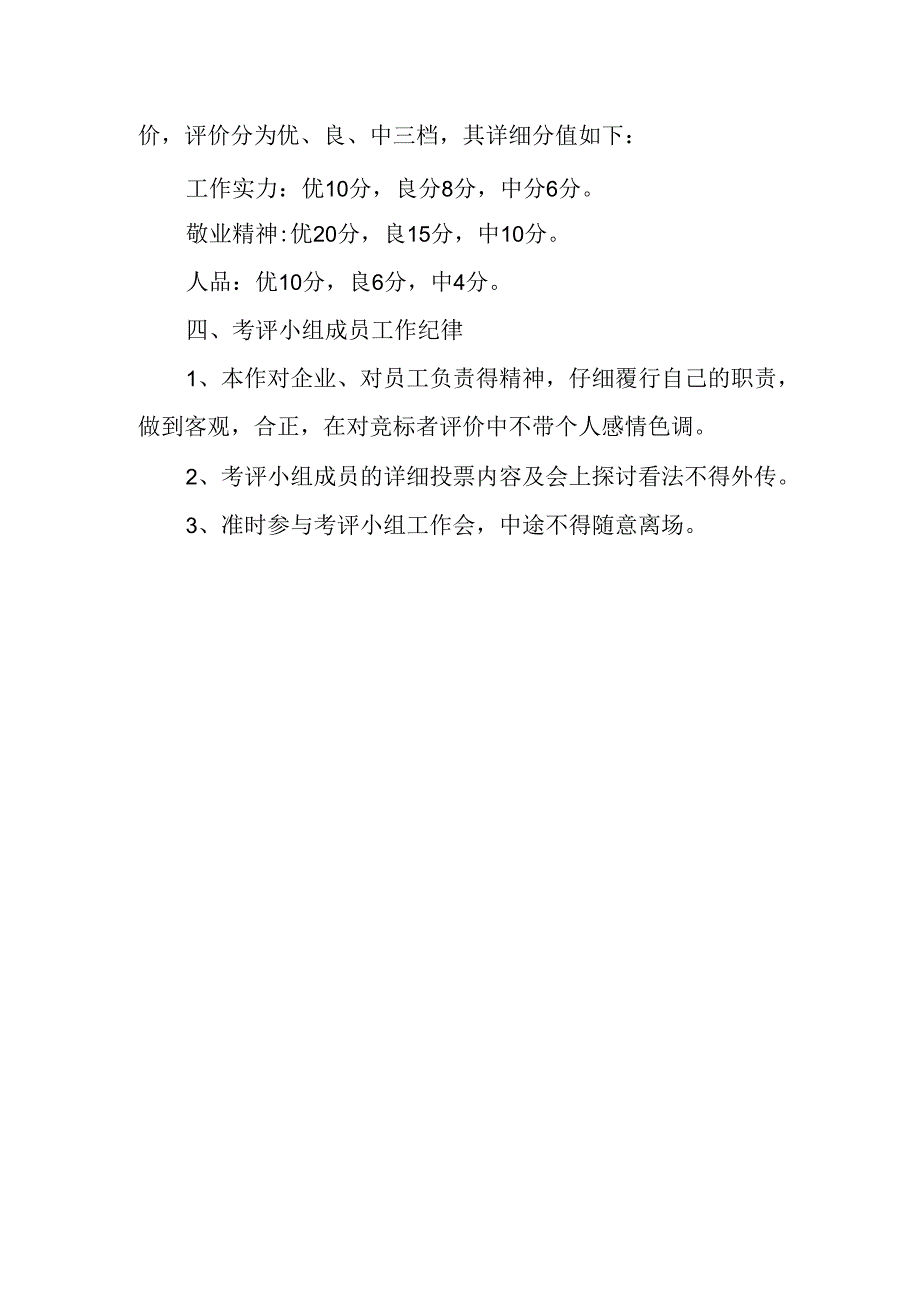 价，评价分为优、良、中三档，其详细分值如下：

工作实力：优10分，良分8分，中分6分。

敬业精神:优20分，良15分，中10分。

人品：优10分，良6分，中4分。

四、考评小组成员工作纪律

1、本作对企业、对员工负责得精神，仔细覆行自己的职责，做到客观，合正，在对竞标者评价中不带个人感情色调。

2、考评小组成员的详细投票内容及会上探讨看法不得外传。

3、准时参与考评小组工作会，中途不得随意离场。